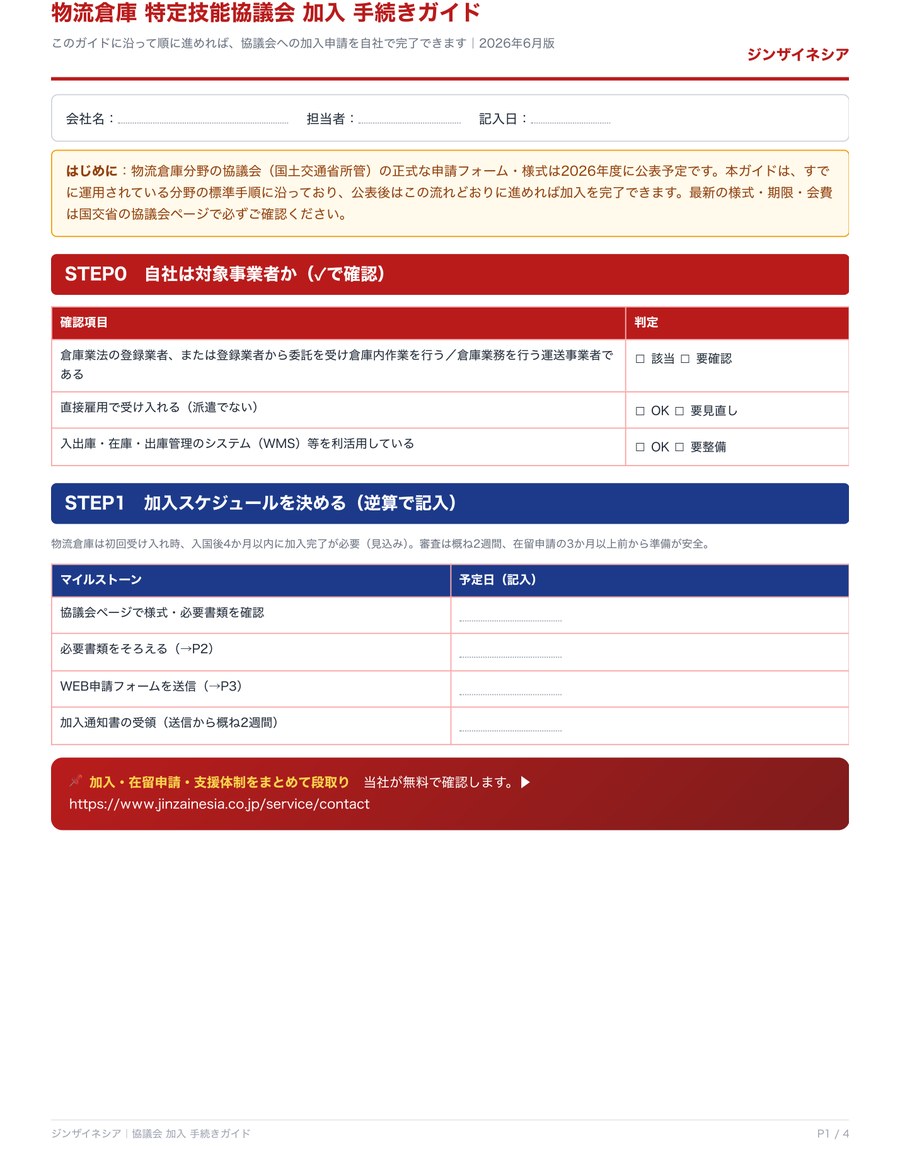 物流倉庫 特定技能協議会 加入 手続きガイド

このガイドに沿って順に進めれば、協議会への加入申請を自社で完了できます｜2026年6月版

ジンザイネシア

会社名：____ 担当者：____ 記入日：____

はじめに：物流倉庫分野の協議会（国土交通省所管）の正式な申請フォーム・様式は2026年度に公表予定です。本ガイドは、すでに運用されている分野の標準手順に沿っており、公表後はこの流れどおりに進めれば加入を完了できます。最新の様式・期限・会費は国交省の協議会ページで必ずご確認ください。

STEP0 自社は対象事業者か（✓で確認）

| 確認項目 | 判定 |
|---|---|
| 倉庫業法の登録業者、または登録業者から委託を受け倉庫内作業を行う／倉庫業務を行う運送事業者である | ☐ 該当 ☐ 要確認 |
| 直接雇用で受け入れる（派遣でない） | ☐ OK ☐ 要見直し |
| 入出庫・在庫・出庫管理のシステム（WMS）等を利活用している | ☐ OK ☐ 要整備 |

STEP1 加入スケジュールを決める（逆算で記入）

物流倉庫は初回受け入れ時、入国後4か月以内に加入完了が必要（見込み）。審査は概ね2週間、在留申請の3か月以上前から準備が安全。

| マイルストーン | 予定日（記入） |
|---|---|
| 協議会ページで様式・必要書類を確認 | ____ |
| 必要書類をそろえる（→P2） | ____ |
| WEB申請フォームを送信（→P3） | ____ |
| 加入通知書の受領（送信から概ね2週間） | ____ |

加入・在留申請・支援体制をまとめて段取り 当社が無料で確認します。▶
https://www.jinzainesia.co.jp/service/contact

ジンザイネシア｜協議会 加入 手続きガイド

P1 / 4